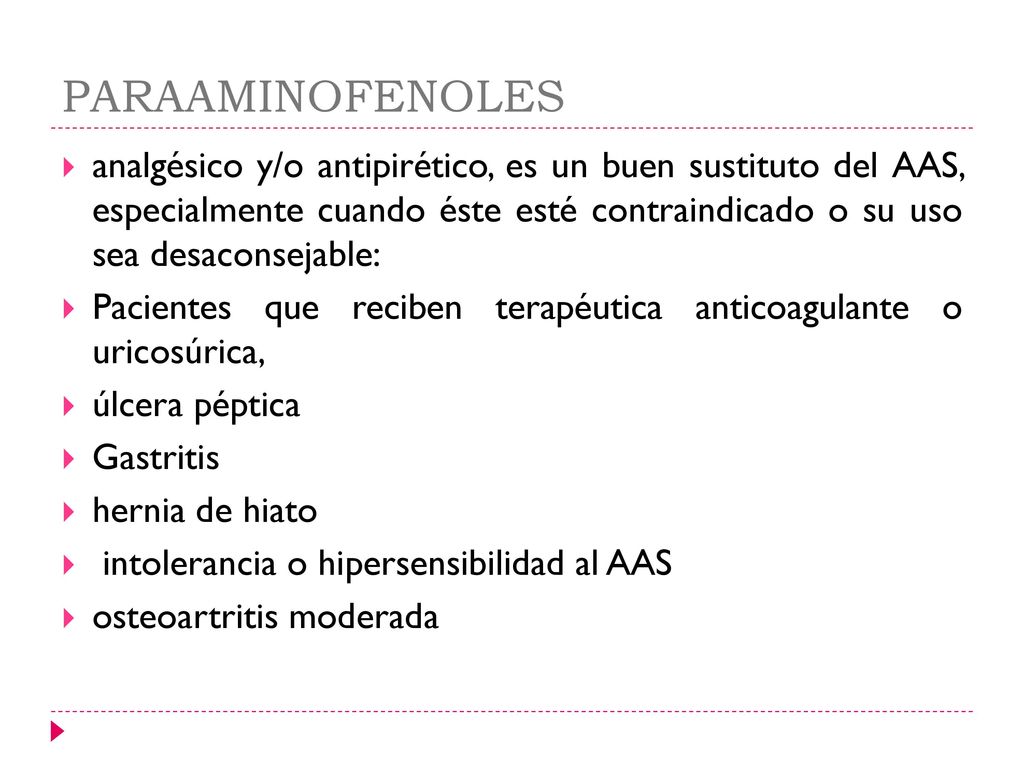 PARAAMINOFENOLES

analgésico y/o antipirético, es un buen sustituto del AAS, especialmente cuando éste esté contraindicado o su uso sea desaconsejable:

Pacientes que reciben terapéutica anticoagulante o uricosúrica,

úlcera péptica

Gastritis

hernia de hiato

intolerancia o hipersensibilidad al AAS

osteoartritis moderada